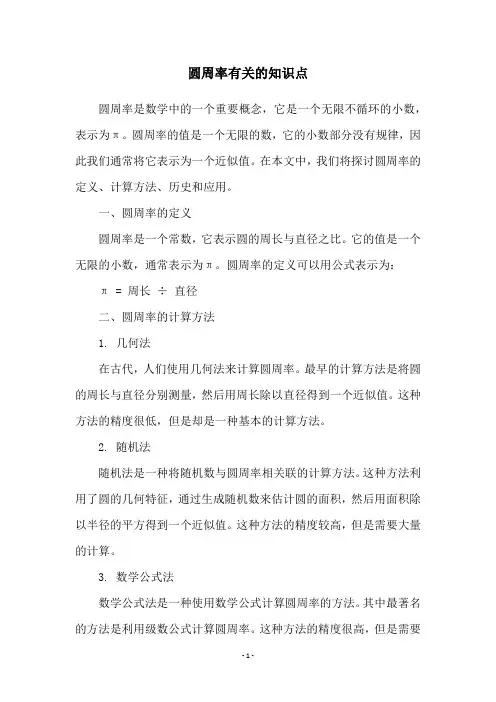 圆周率有关的知识点

圆周率是数学中的一个重要概念，它是一个无限不循环的小数，表示为π。圆周率的值是一个无限的数，它的小数部分没有规律，因此我们通常将它表示为一个近似值。在本文中，我们将探讨圆周率的定义、计算方法、历史和应用。

一、圆周率的定义

圆周率是一个常数，它表示圆的周长与直径之比。它的值是一个无限的小数，通常表示为π。圆周率的定义可以用公式表示为：

π = 周长 ÷ 直径

二、圆周率的计算方法

1. 几何法

在古代，人们使用几何法来计算圆周率。最早的计算方法是将圆的周长与直径分别测量，然后用周长除以直径得到一个近似值。这种方法的精度很低，但是却是一种基本的计算方法。

2. 随机法

随机法是一种将随机数与圆周率相关联的计算方法。这种方法利用了圆的几何特征，通过生成随机数来估计圆的面积，然后用面积除以半径的平方得到一个近似值。这种方法的精度较高，但是需要大量的计算。

3. 数学公式法

数学公式法是一种使用数学公式计算圆周率的方法。其中最著名的方法是利用级数公式计算圆周率。这种方法的精度很高，但是需要

- 1 -